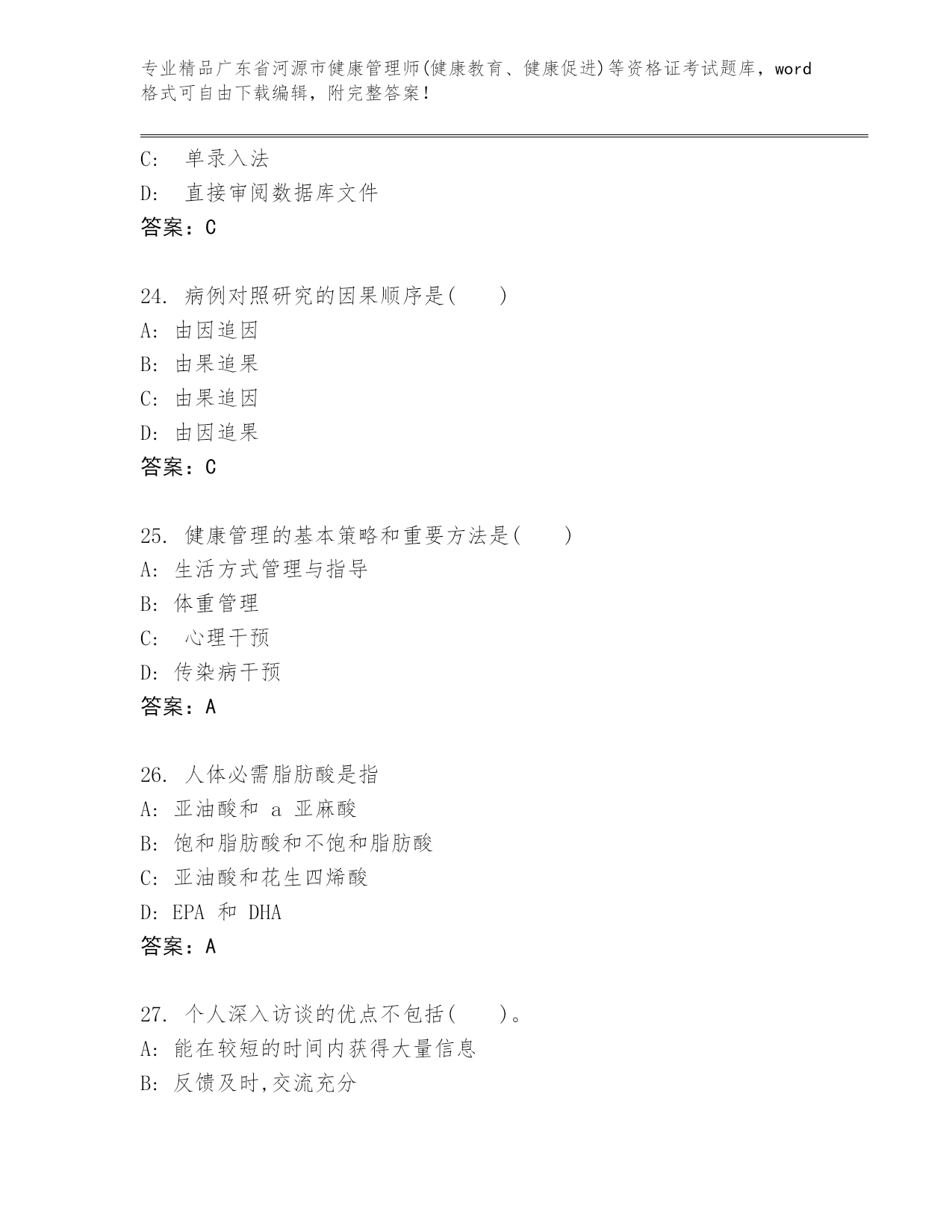 专业精品广东省河源市健康管理师(健康教育、健康促进)等资格证考试题库，word格式可自由下载编辑，附完整答案！

C: 单录入法
D: 直接审阅数据库文件
答案：C

24. 病例对照研究的因果顺序是(　　)
A: 由因追因
B: 由果追果
C: 由果追因
D: 由因追果
答案：C

25. 健康管理的基本策略和重要方法是(　　)
A: 生活方式管理与指导
B: 体重管理
C: 心理干预
D: 传染病干预
答案：A

26. 人体必需脂肪酸是指
A: 亚油酸和 a 亚麻酸
B: 饱和脂肪酸和不饱和脂肪酸
C: 亚油酸和花生四烯酸
D: EPA 和 DHA
答案：A

27. 个人深入访谈的优点不包括(　　)。
A: 能在较短的时间内获得大量信息
B: 反馈及时,交流充分